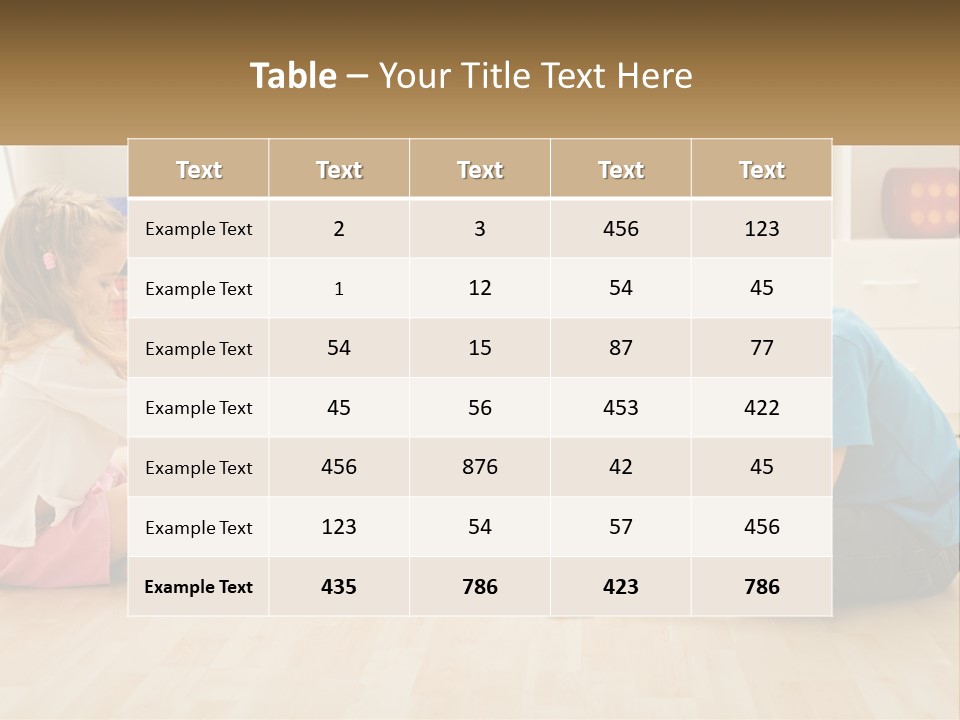 Table – Your Title Text Here

| Text | Text | Text | Text | Text |
|---|---|---|---|---|
| Example Text | 2 | 3 | 456 | 123 |
| Example Text | 1 | 12 | 54 | 45 |
| Example Text | 54 | 15 | 87 | 77 |
| Example Text | 45 | 56 | 453 | 422 |
| Example Text | 456 | 876 | 42 | 45 |
| Example Text | 123 | 54 | 57 | 456 |
| Example Text | 435 | 786 | 423 | 786 |